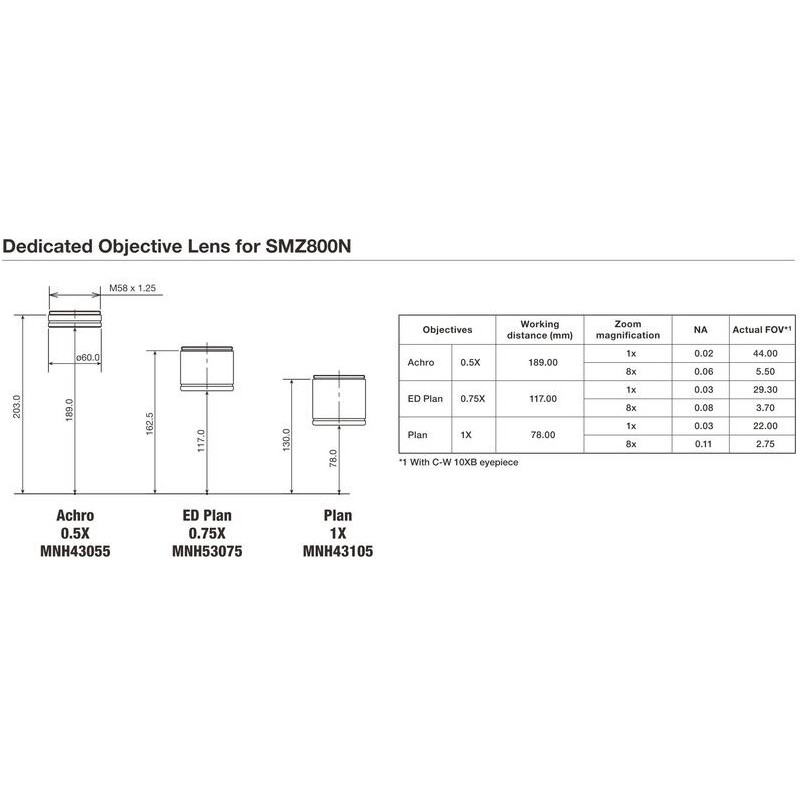 Dedicated Objective Lens for SMZ800N

M58 x 1.25

ø60.0

203.0

189.0

162.5

117.0

130.0

78.0

Achro
0.5X
MNH43055

ED Plan
0.75X
MNH53075

Plan
1X
MNH43105

| Objectives | | Working distance (mm) | Zoom magnification | NA | Actual FOV*1 |
|---|---|---|---|---|---|
| Achro | 0.5X | 189.00 | 1x | 0.02 | 44.00 |
| | | | 8x | 0.06 | 5.50 |
| ED Plan | 0.75X | 117.00 | 1x | 0.03 | 29.30 |
| | | | 8x | 0.08 | 3.70 |
| Plan | 1X | 78.00 | 1x | 0.03 | 22.00 |
| | | | 8x | 0.11 | 2.75 |

*1 With C-W 10XB eyepiece